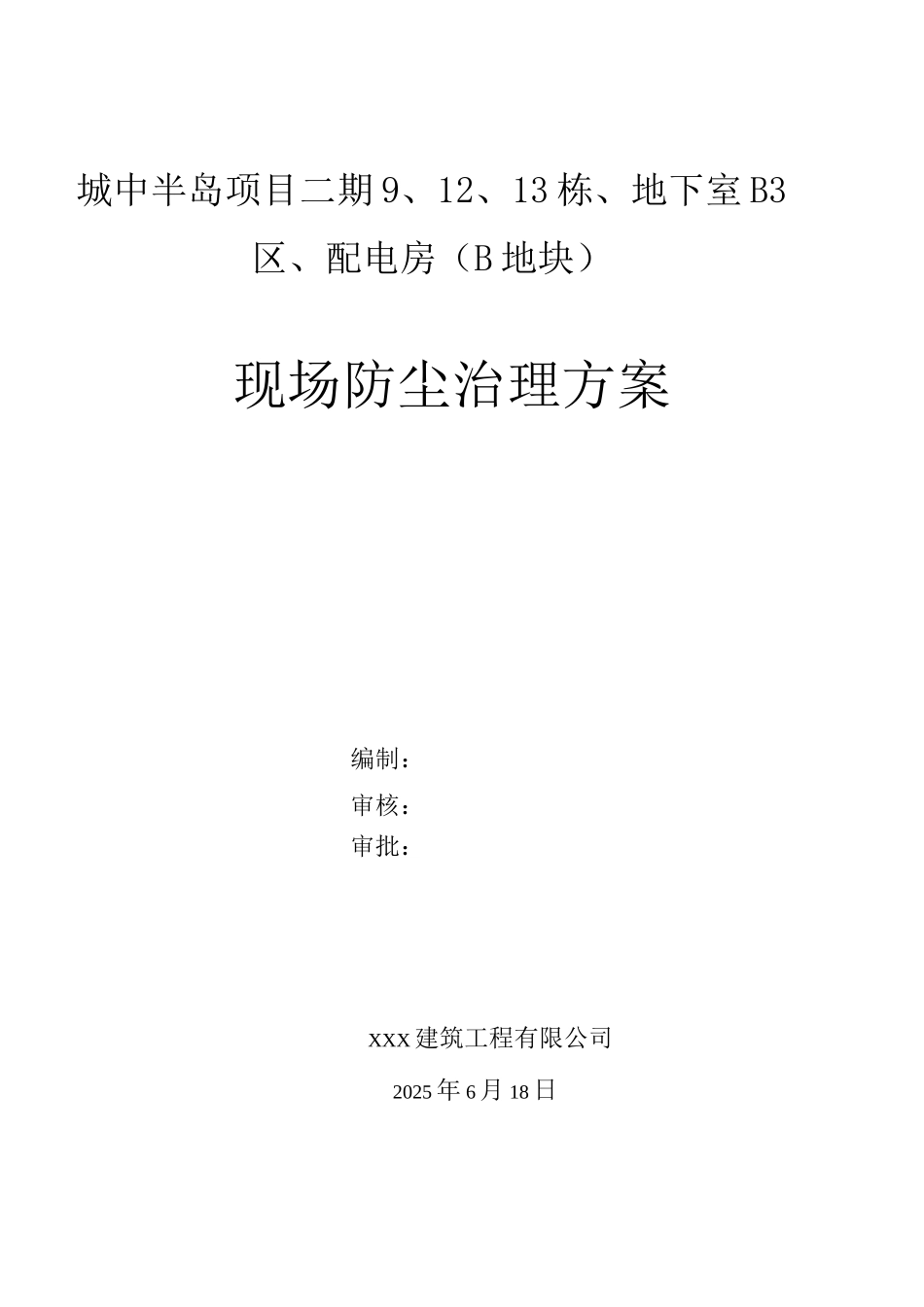 城中半岛项目二期9、12、13栋、地下室B3区、配电房（B地块）

现场防尘治理方案

编制：

审核：

审批：

xxx建筑工程有限公司

2025年6月18日